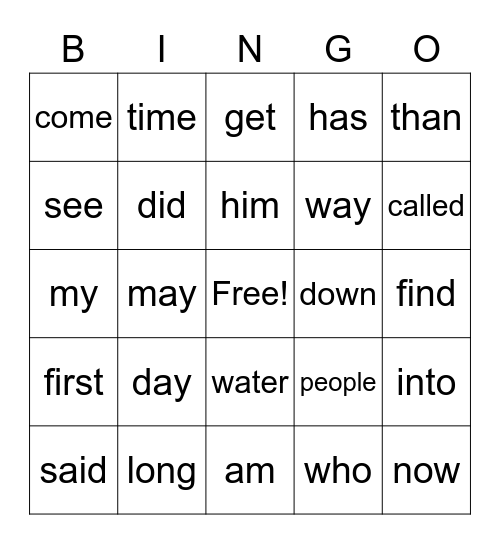 | B | I | N | G | O |
|---|---|---|---|---|
| come | time | get | has | than |
| see | did | him | way | called |
| my | may | Free! | down | find |
| first | day | water | people | into |
| said | long | am | who | now |